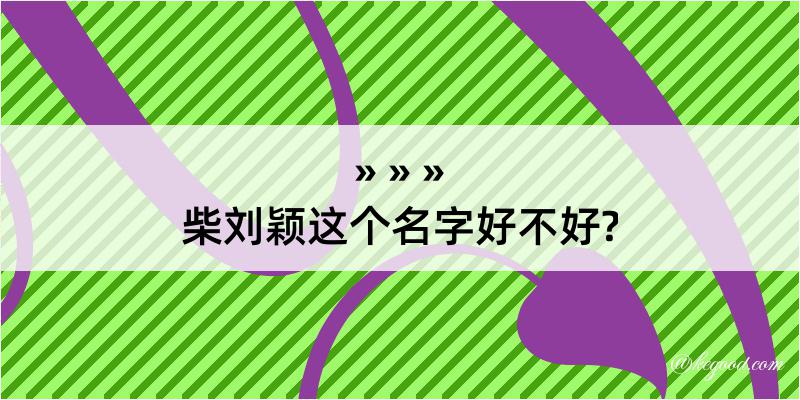 » » »
柴刘颖这个名字好不好?

@kegood.com